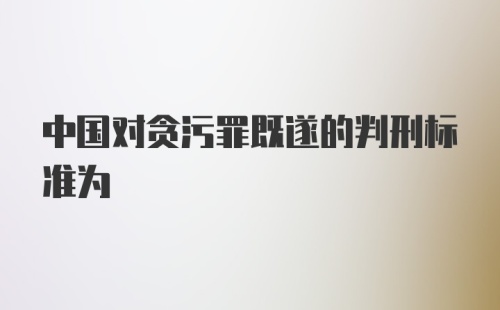 中国对贪污罪既遂的判刑标准为